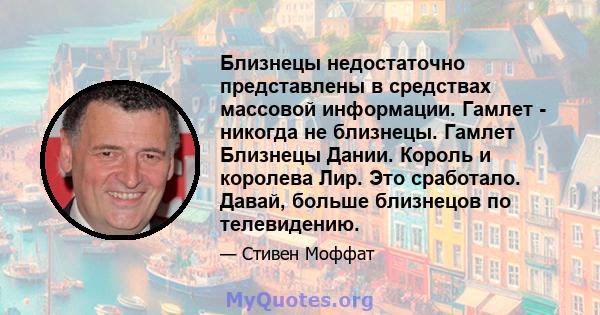 Близнецы недостаточно представлены в средствах массовой информации. Гамлет - никогда не близнецы. Гамлет Близнецы Дании. Король и королева Лир. Это сработало. Давай, больше близнецов по телевидению.

— Стивен Моффат

MyQuotes.org